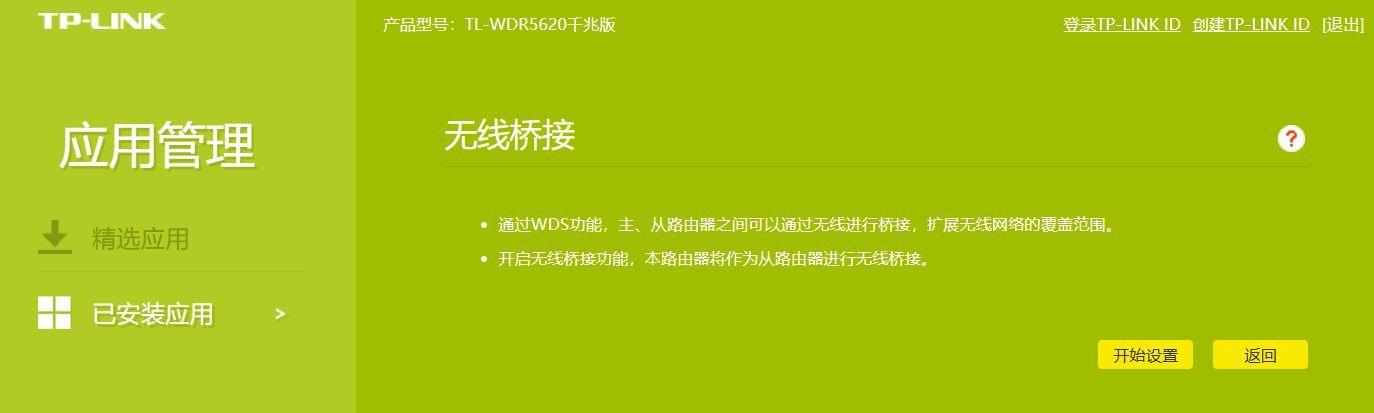 TP-LINK

产品型号：TL-WDR5620千兆版

登录TP-LINK ID 创建TP-LINK ID [退出]

应用管理

精选应用

已安装应用 >

无线桥接

?

• 通过WDS功能，主、从路由器之间可以通过无线进行桥接，扩展无线网络的覆盖范围。

• 开启无线桥接功能，本路由器将作为从路由器进行无线桥接。

开始设置 返回